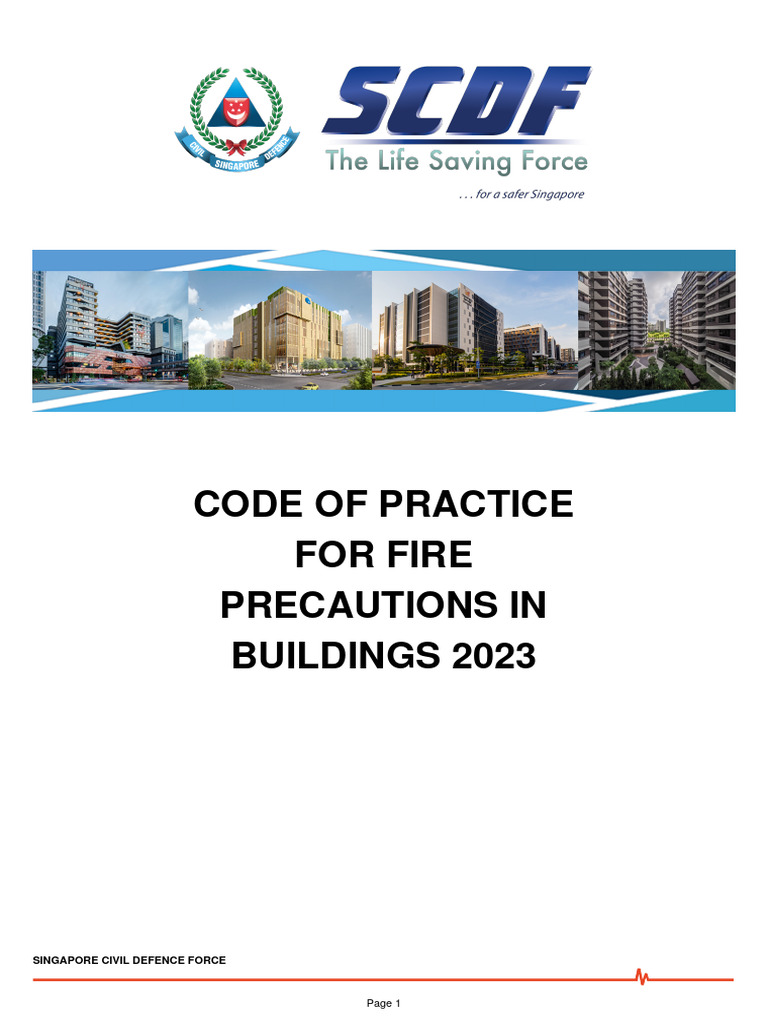 CIVIL SINGAPORE DEFENCE

SCDF
The Life Saving Force
. . . for a safer Singapore

CODE OF PRACTICE FOR FIRE PRECAUTIONS IN BUILDINGS 2023

SINGAPORE CIVIL DEFENCE FORCE

Page 1